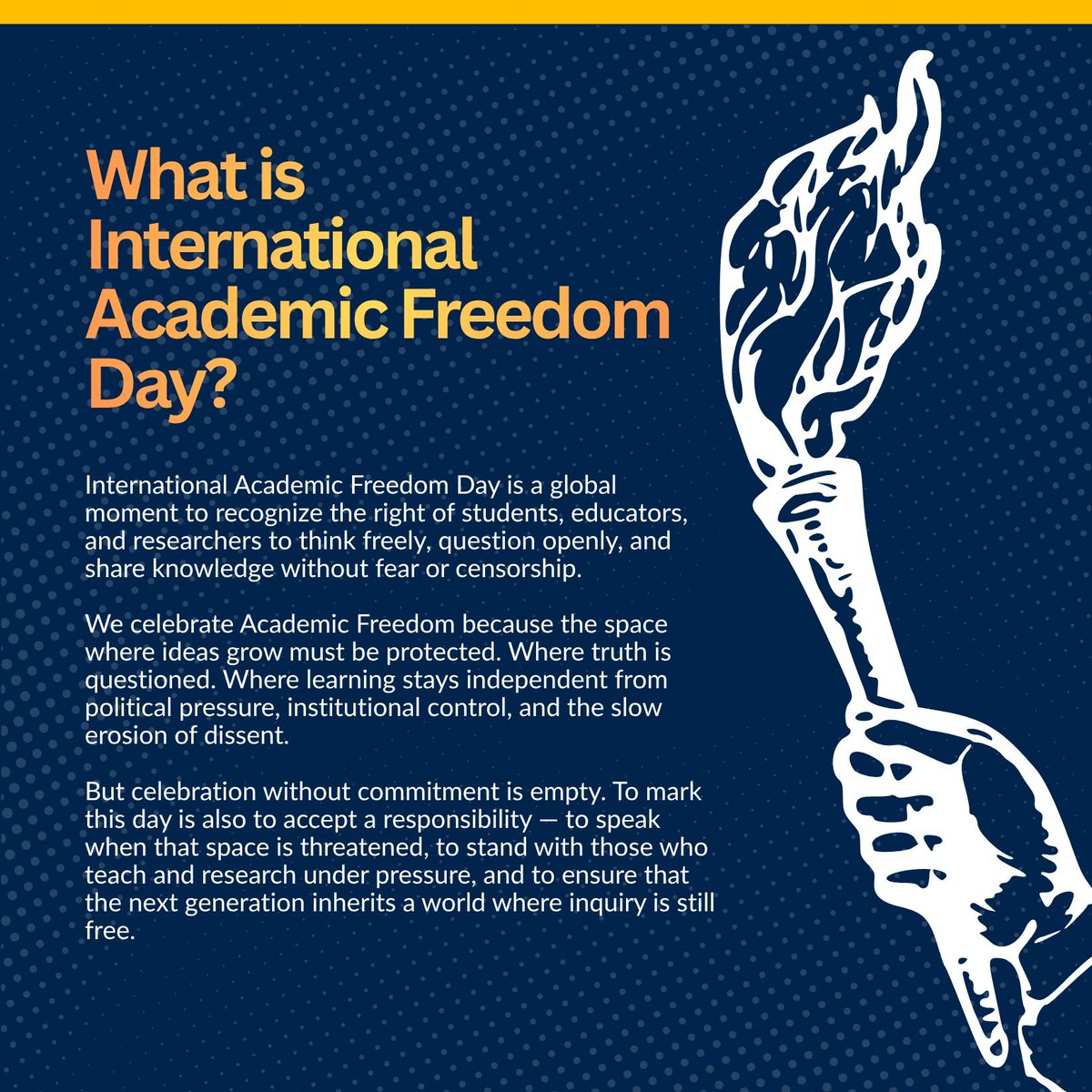 What is International Academic Freedom Day?

International Academic Freedom Day is a global moment to recognize the right of students, educators, and researchers to think freely, question openly, and share knowledge without fear or censorship.

We celebrate Academic Freedom because the space where ideas grow must be protected. Where truth is questioned. Where learning stays independent from political pressure, institutional control, and the slow erosion of dissent.

But celebration without commitment is empty. To mark this day is also to accept a responsibility — to speak when that space is threatened, to stand with those who teach and research under pressure, and to ensure that the next generation inherits a world where inquiry is still free.